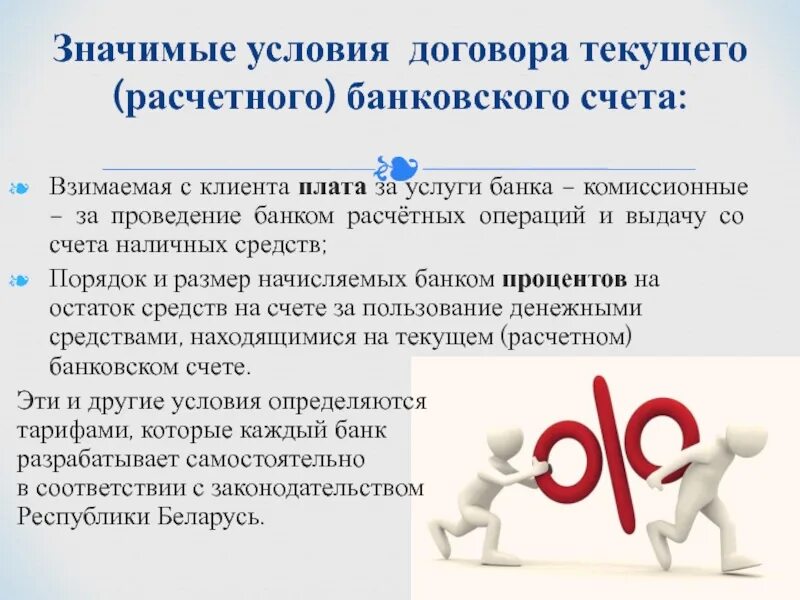 Значимые условия договора текущего (расчетного) банковского счета:

Взимаемая с клиента плата за услуги банка – комиссионные – за проведение банком расчётных операций и выдачу со счета наличных средств;

Порядок и размер начисляемых банком процентов на остаток средств на счете за пользование денежными средствами, находящимися на текущем (расчетном) банковском счете.

Эти и другие условия определяются тарифами, которые каждый банк разрабатывает самостоятельно в соответствии с законодательством Республики Беларусь.